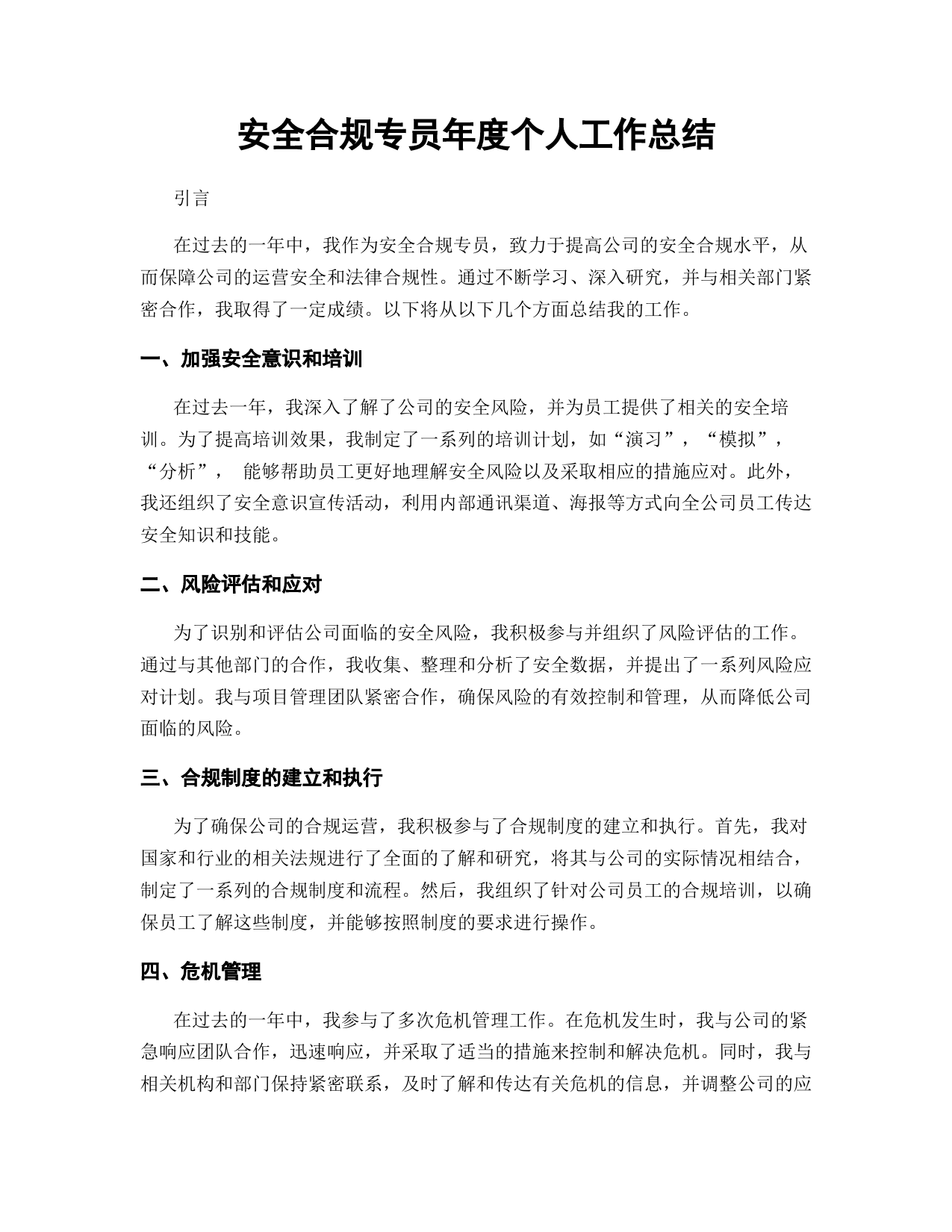 安全合规专员年度个人工作总结

引言

在过去的一年中，我作为安全合规专员，致力于提高公司的安全合规水平，从而保障公司的运营安全和法律合规性。通过不断学习、深入研究，并与相关部门紧密合作，我取得了一定成绩。以下将从以下几个方面总结我的工作。

一、加强安全意识和培训

在过去一年，我深入了解了公司的安全风险，并为员工提供了相关的安全培训。为了提高培训效果，我制定了一系列的培训计划，如“演习”，“模拟”，“分析”， 能够帮助员工更好地理解安全风险以及采取相应的措施应对。此外，我还组织了安全意识宣传活动，利用内部通讯渠道、海报等方式向全公司员工传达安全知识和技能。

二、风险评估和应对

为了识别和评估公司面临的安全风险，我积极参与并组织了风险评估的工作。通过与其他部门的合作，我收集、整理和分析了安全数据，并提出了一系列风险应对计划。我与项目管理团队紧密合作，确保风险的有效控制和管理，从而降低公司面临的风险。

三、合规制度的建立和执行

为了确保公司的合规运营，我积极参与了合规制度的建立和执行。首先，我对国家和行业的相关法规进行了全面的了解和研究，将其与公司的实际情况相结合，制定了一系列的合规制度和流程。然后，我组织了针对公司员工的合规培训，以确保员工了解这些制度，并能够按照制度的要求进行操作。

四、危机管理

在过去的一年中，我参与了多次危机管理工作。在危机发生时，我与公司的紧急响应团队合作，迅速响应，并采取了适当的措施来控制和解决危机。同时，我与相关机构和部门保持紧密联系，及时了解和传达有关危机的信息，并调整公司的应